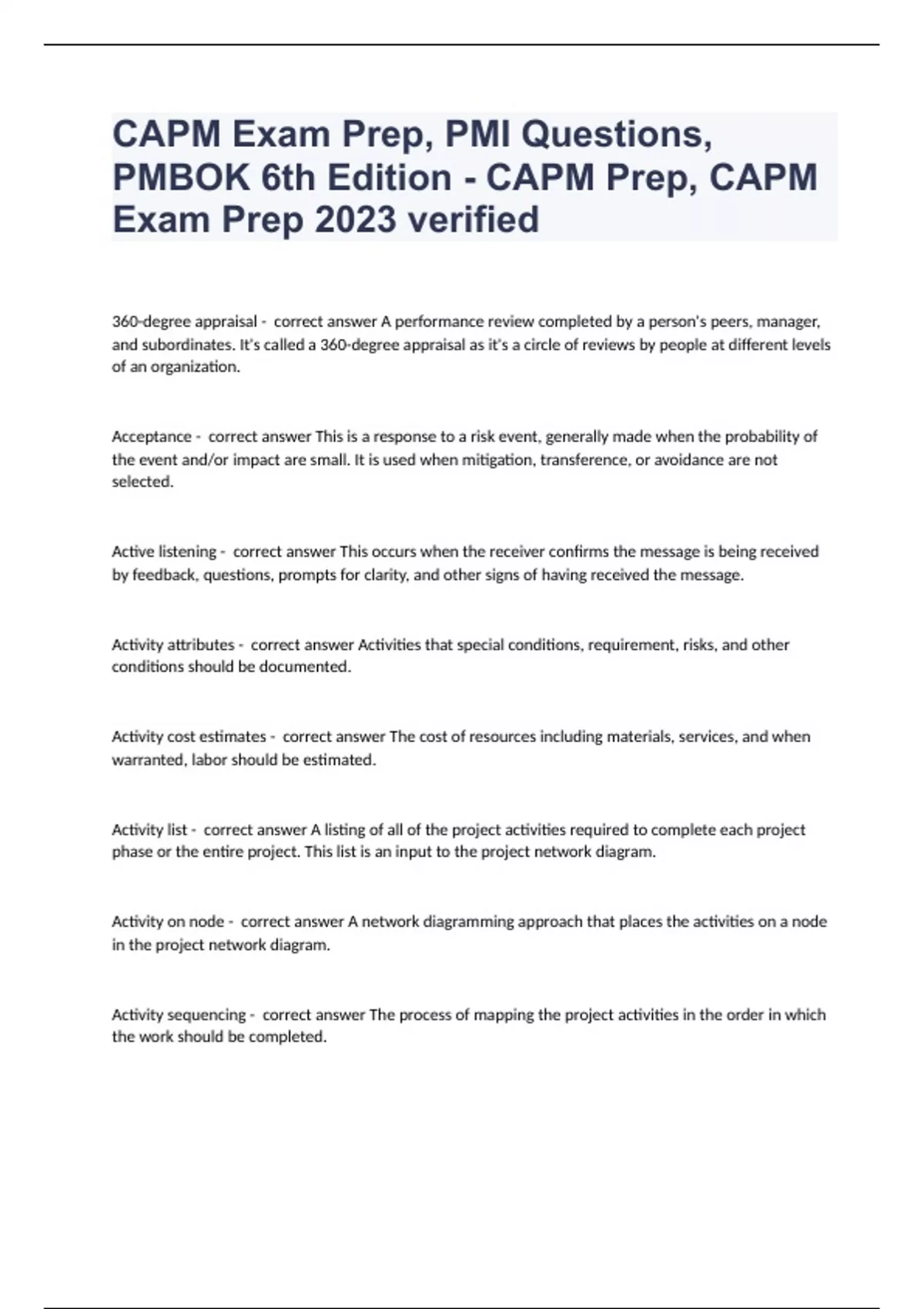 CAPM Exam Prep, PMI Questions, PMBOK 6th Edition - CAPM Prep, CAPM Exam Prep 2023 verified

360-degree appraisal - correct answer A performance review completed by a person's peers, manager, and subordinates. It's called a 360-degree appraisal as it's a circle of reviews by people at different levels of an organization.

Acceptance - correct answer This is a response to a risk event, generally made when the probability of the event and/or impact are small. It is used when mitigation, transference, or avoidance are not selected.

Active listening - correct answer This occurs when the receiver confirms the message is being received by feedback, questions, prompts for clarity, and other signs of having received the message.

Activity attributes - correct answer Activities that special conditions, requirement, risks, and other conditions should be documented.

Activity cost estimates - correct answer The cost of resources including materials, services, and when warranted, labor should be estimated.

Activity list - correct answer A listing of all of the project activities required to complete each project phase or the entire project. This list is an input to the project network diagram.

Activity on node - correct answer A network diagramming approach that places the activities on a node in the project network diagram.

Activity sequencing - correct answer The process of mapping the project activities in the order in which the work should be completed.